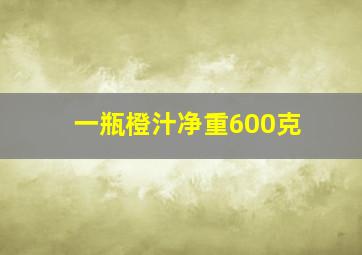 一瓶橙汁净重600克